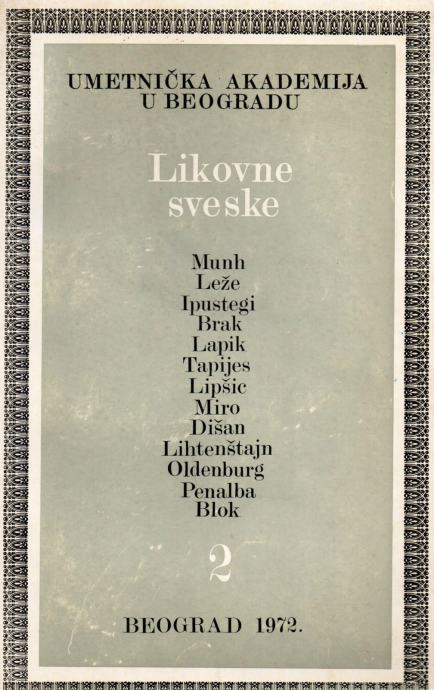 UMETNIČKA AKADEMIJA
U BEOGRADU

Likovne
sveske

Munh
Leže
Ipustegi
Brak
Lapik
Tapijes
Lipšic
Miro
Dišan
Lihtenštajn
Oldenburg
Penalba
Blok

2

BEOGRAD 1972.